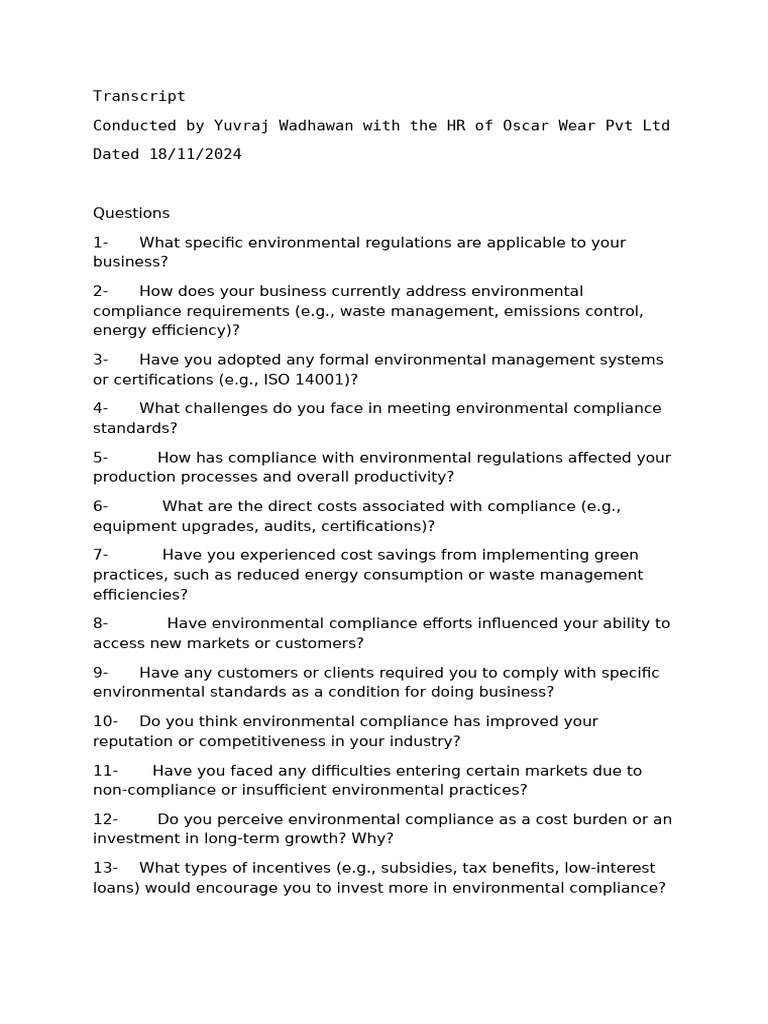 Transcript

Conducted by Yuvraj Wadhawan with the HR of Oscar Wear Pvt Ltd

Dated 18/11/2024

Questions

1- What specific environmental regulations are applicable to your business?

2- How does your business currently address environmental compliance requirements (e.g., waste management, emissions control, energy efficiency)?

3- Have you adopted any formal environmental management systems or certifications (e.g., ISO 14001)?

4- What challenges do you face in meeting environmental compliance standards?

5- How has compliance with environmental regulations affected your production processes and overall productivity?

6- What are the direct costs associated with compliance (e.g., equipment upgrades, audits, certifications)?

7- Have you experienced cost savings from implementing green practices, such as reduced energy consumption or waste management efficiencies?

8- Have environmental compliance efforts influenced your ability to access new markets or customers?

9- Have any customers or clients required you to comply with specific environmental standards as a condition for doing business?

10- Do you think environmental compliance has improved your reputation or competitiveness in your industry?

11- Have you faced any difficulties entering certain markets due to non-compliance or insufficient environmental practices?

12- Do you perceive environmental compliance as a cost burden or an investment in long-term growth? Why?

13- What types of incentives (e.g., subsidies, tax benefits, low-interest loans) would encourage you to invest more in environmental compliance?